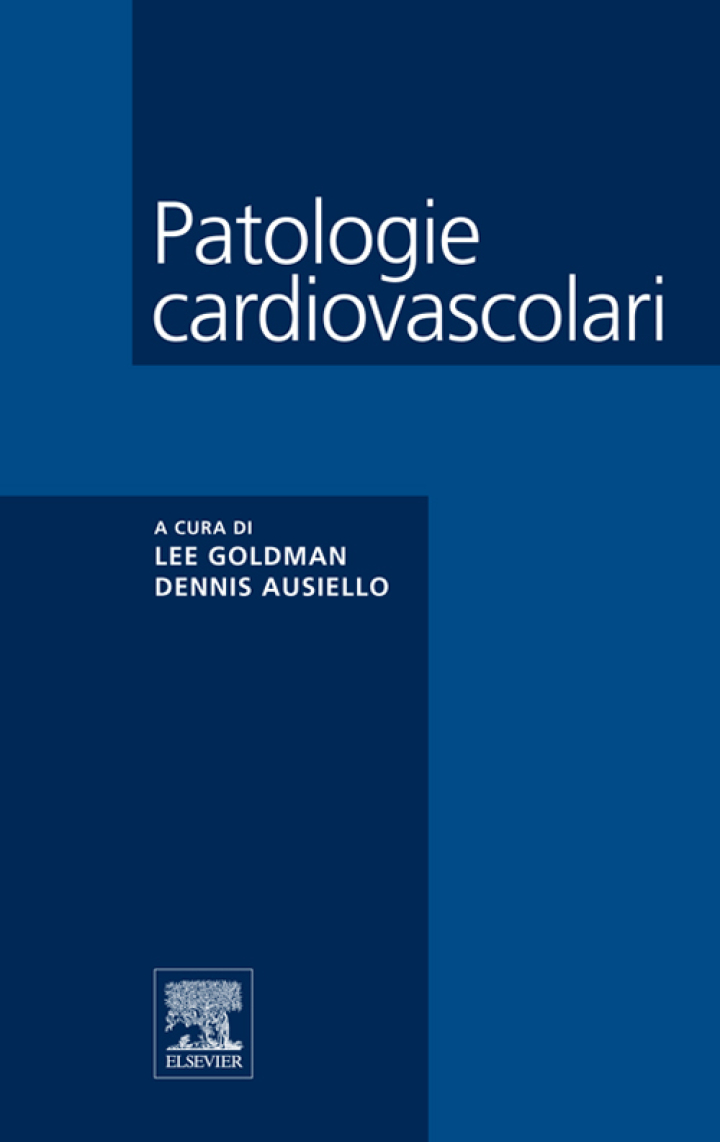 Patologie cardiovascolari

A CURA DI
LEE GOLDMAN
DENNIS AUSIELLO

ELSEVIER